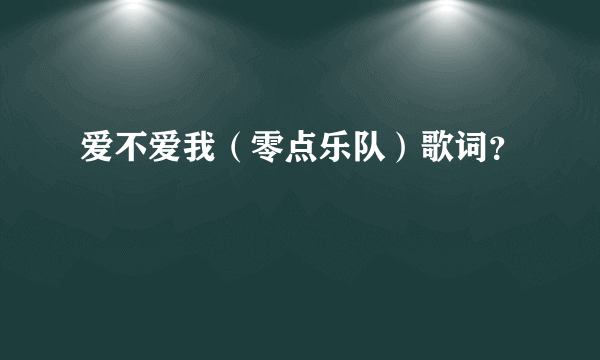 爱不爱我（零点乐队）歌词?